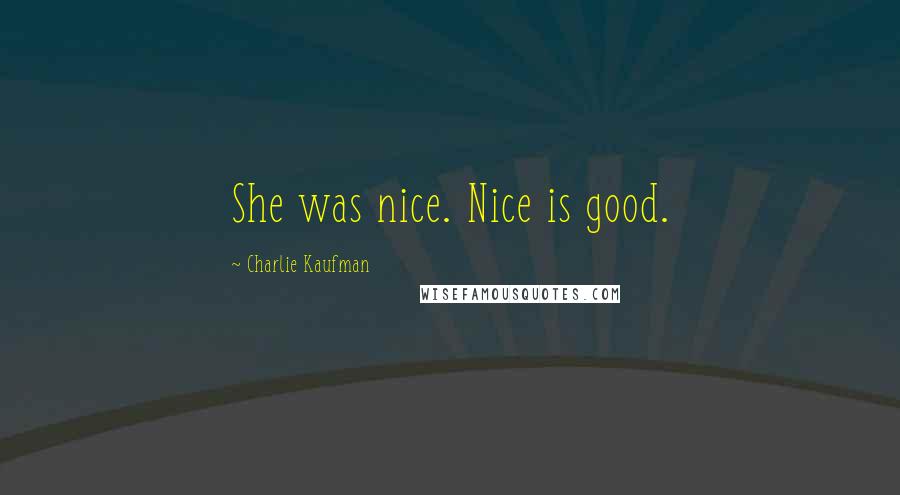 She was nice. Nice is good.

~ Charlie Kaufman

WISEFAMOUSQUOTES.COM